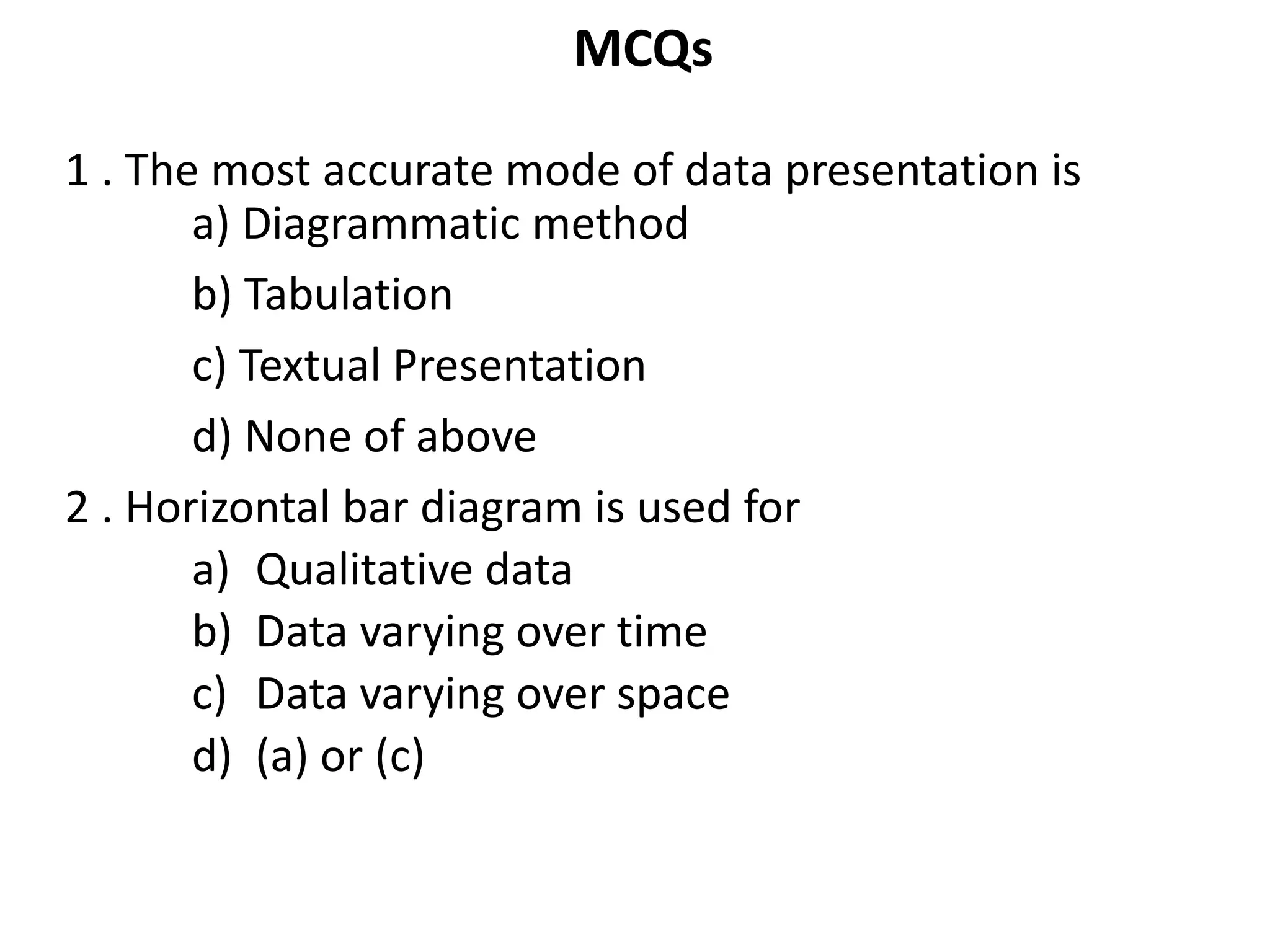 MCQs

1 . The most accurate mode of data presentation is
a) Diagrammatic method
b) Tabulation
c) Textual Presentation
d) None of above

2 . Horizontal bar diagram is used for
a) Qualitative data
b) Data varying over time
c) Data varying over space
d) (a) or (c)